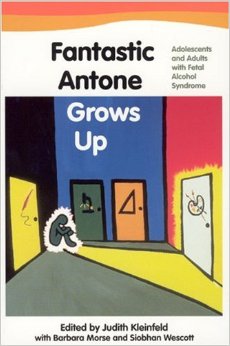 Fantastic Antone Grows Up

Adolescents and Adults with Fetal Alcohol Syndrome

Edited by Judith Kleinfeld
with Barbara Morse and Siobhan Wescott